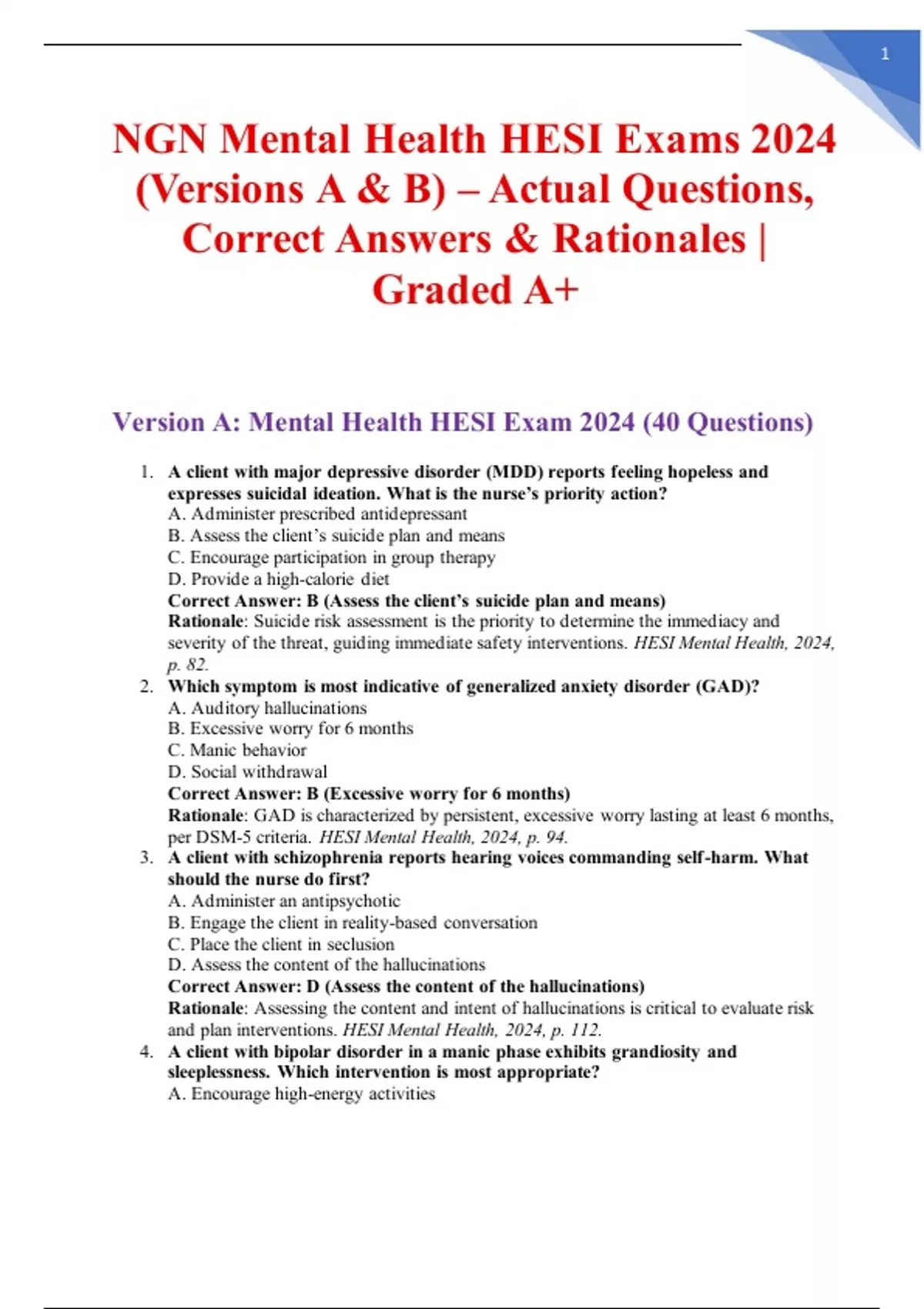 1

NGN Mental Health HESI Exams 2024 (Versions A & B) – Actual Questions, Correct Answers & Rationales | Graded A+

Version A: Mental Health HESI Exam 2024 (40 Questions)

1. A client with major depressive disorder (MDD) reports feeling hopeless and expresses suicidal ideation. What is the nurse's priority action?
A. Administer prescribed antidepressant
B. Assess the client's suicide plan and means
C. Encourage participation in group therapy
D. Provide a high-calorie diet
Correct Answer: B (Assess the client's suicide plan and means)
Rationale: Suicide risk assessment is the priority to determine the immediacy and severity of the threat, guiding immediate safety interventions. HESI Mental Health, 2024, p. 82.

2. Which symptom is most indicative of generalized anxiety disorder (GAD)?
A. Auditory hallucinations
B. Excessive worry for 6 months
C. Manic behavior
D. Social withdrawal
Correct Answer: B (Excessive worry for 6 months)
Rationale: GAD is characterized by persistent, excessive worry lasting at least 6 months, per DSM-5 criteria. HESI Mental Health, 2024, p. 94.

3. A client with schizophrenia reports hearing voices commanding self-harm. What should the nurse do first?
A. Administer an antipsychotic
B. Engage the client in reality-based conversation
C. Place the client in seclusion
D. Assess the content of the hallucinations
Correct Answer: D (Assess the content of the hallucinations)
Rationale: Assessing the content and intent of hallucinations is critical to evaluate risk and plan interventions. HESI Mental Health, 2024, p. 112.

4. A client with bipolar disorder in a manic phase exhibits grandiosity and sleeplessness. Which intervention is most appropriate?
A. Encourage high-energy activities